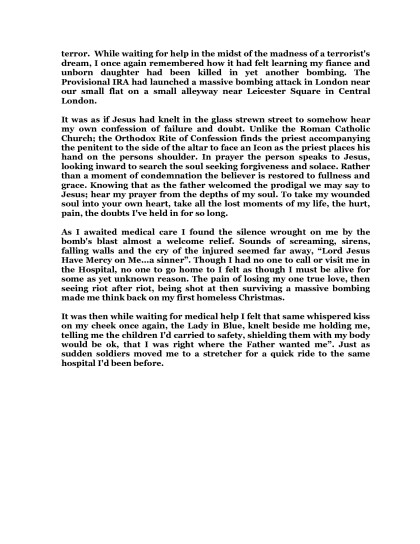 terror. While waiting for help in the midst of the madness of a terrorist's dream, I once again remembered how it had felt learning my fiance and unborn daughter had been killed in yet another bombing. The Provisional IRA had launched a massive bombing attack in London near our small flat on a small alleyway near Leicester Square in Central London.

It was as if Jesus had knelt in the glass strewn street to somehow hear my own confession of failure and doubt. Unlike the Roman Catholic Church; the Orthodox Rite of Confession finds the priest accompanying the penitent to the side of the altar to face an Icon as the priest places his hand on the persons shoulder. In prayer the person speaks to Jesus, looking inward to search the soul seeking forgiveness and solace. Rather than a moment of condemnation the believer is restored to fullness and grace. Knowing that as the father welcomed the prodigal we may say to Jesus; hear my prayer from the depths of my soul. To take my wounded soul into your own heart, take all the lost moments of my life, the hurt, pain, the doubts I've held in for so long.

As I awaited medical care I found the silence wrought on me by the bomb's blast almost a welcome relief. Sounds of screaming, sirens, falling walls and the cry of the injured seemed far away, "Lord Jesus Have Mercy on Me...a sinner". Though I had no one to call or visit me in the Hospital, no one to go home to I felt as though I must be alive for some as yet unknown reason. The pain of losing my one true love, then seeing riot after riot, being shot at then surviving a massive bombing made me think back on my first homeless Christmas.

It was then while waiting for medical help I felt that same whispered kiss on my cheek once again, the Lady in Blue, knelt beside me holding me, telling me the children I'd carried to safety, shielding them with my body would be ok, that I was right where the Father wanted me". Just as sudden soldiers moved me to a stretcher for a quick ride to the same hospital I'd been before.